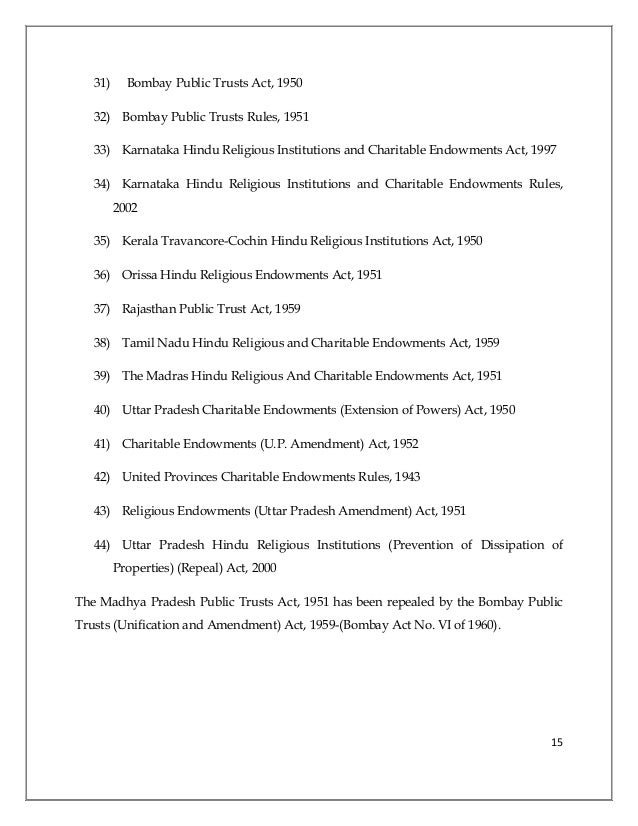 31) Bombay Public Trusts Act, 1950

32) Bombay Public Trusts Rules, 1951

33) Karnataka Hindu Religious Institutions and Charitable Endowments Act, 1997

34) Karnataka Hindu Religious Institutions and Charitable Endowments Rules, 2002

35) Kerala Travancore-Cochin Hindu Religious Institutions Act, 1950

36) Orissa Hindu Religious Endowments Act, 1951

37) Rajasthan Public Trust Act, 1959

38) Tamil Nadu Hindu Religious and Charitable Endowments Act, 1959

39) The Madras Hindu Religious And Charitable Endowments Act, 1951

40) Uttar Pradesh Charitable Endowments (Extension of Powers) Act, 1950

41) Charitable Endowments (U.P. Amendment) Act, 1952

42) United Provinces Charitable Endowments Rules, 1943

43) Religious Endowments (Uttar Pradesh Amendment) Act, 1951

44) Uttar Pradesh Hindu Religious Institutions (Prevention of Dissipation of Properties) (Repeal) Act, 2000

The Madhya Pradesh Public Trusts Act, 1951 has been repealed by the Bombay Public Trusts (Unification and Amendment) Act, 1959-(Bombay Act No. VI of 1960).

15